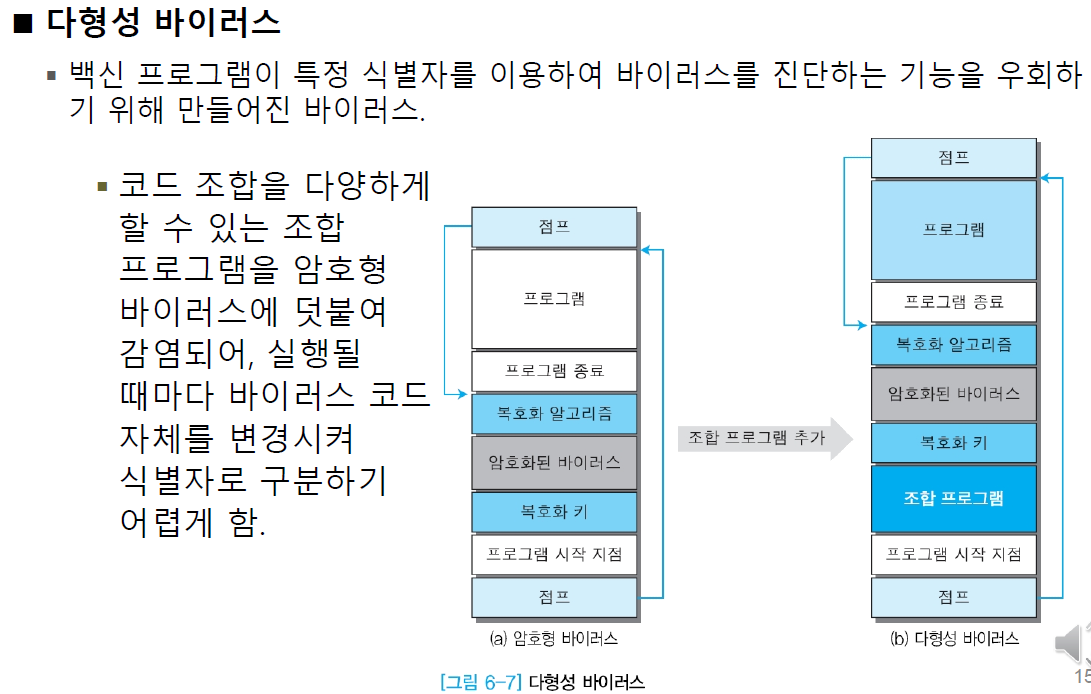 ■ 다형성 바이러스

▪ 백신 프로그램이 특정 식별자를 이용하여 바이러스를 진단하는 기능을 우회하기 위해 만들어진 바이러스.

▪ 코드 조합을 다양하게 할 수 있는 조합 프로그램을 암호형 바이러스에 덧붙여 감염되어, 실행될 때마다 바이러스 코드 자체를 변경시켜 식별자로 구분하기 어렵게 함.

점프
프로그램
프로그램 종료
복호화 알고리즘
암호화된 바이러스
복호화 키
프로그램 시작 지점
점프
(a) 암호형 바이러스

조합 프로그램 추가

점프
프로그램
프로그램 종료
복호화 알고리즘
암호화된 바이러스
복호화 키
조합 프로그램
프로그램 시작 지점
점프
(b) 다형성 바이러스

[그림 6-7] 다형성 바이러스

15